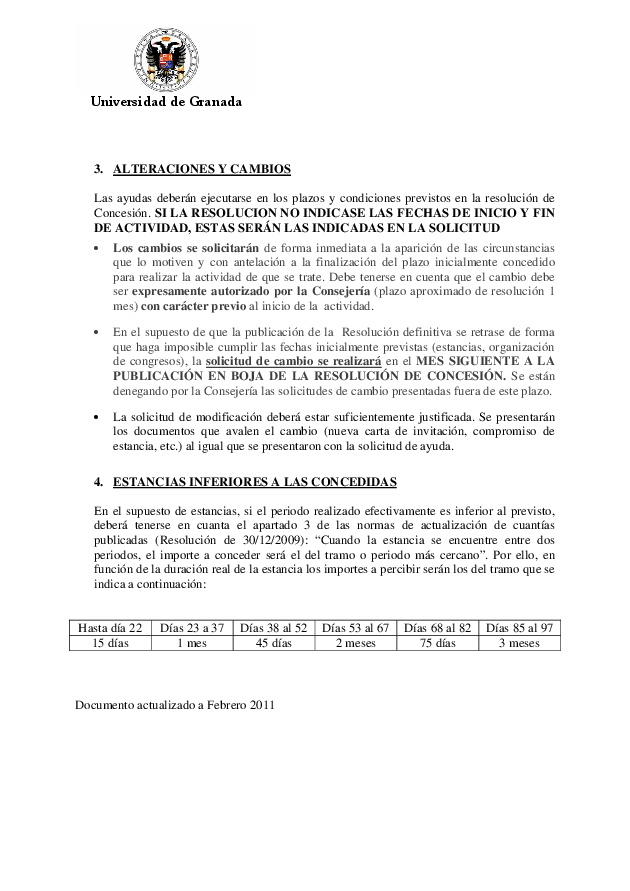 Universidad de Granada

3. ALTERACIONES Y CAMBIOS

Las ayudas deberán ejecutarse en los plazos y condiciones previstos en la resolución de Concesión. SI LA RESOLUCION NO INDICASE LAS FECHAS DE INICIO Y FIN DE ACTIVIDAD, ESTAS SERÁN LAS INDICADAS EN LA SOLICITUD

• Los cambios se solicitarán de forma inmediata a la aparición de las circunstancias que lo motiven y con antelación a la finalización del plazo inicialmente concedido para realizar la actividad de que se trate. Debe tenerse en cuenta que el cambio debe ser expresamente autorizado por la Consejería (plazo aproximado de resolución 1 mes) con carácter previo al inicio de la actividad.

• En el supuesto de que la publicación de la Resolución definitiva se retrase de forma que haga imposible cumplir las fechas inicialmente previstas (estancias, organización de congresos), la solicitud de cambio se realizará en el MES SIGUIENTE A LA PUBLICACIÓN EN BOJA DE LA RESOLUCIÓN DE CONCESIÓN. Se están denegando por la Consejería las solicitudes de cambio presentadas fuera de este plazo.

• La solicitud de modificación deberá estar suficientemente justificada. Se presentarán los documentos que avalen el cambio (nueva carta de invitación, compromiso de estancia, etc.) al igual que se presentaron con la solicitud de ayuda.

4. ESTANCIAS INFERIORES A LAS CONCEDIDAS

En el supuesto de estancias, si el periodo realizado efectivamente es inferior al previsto, deberá tenerse en cuanta el apartado 3 de las normas de actualización de cuantías publicadas (Resolución de 30/12/2009): “Cuando la estancia se encuentre entre dos periodos, el importe a conceder será el del tramo o periodo más cercano”. Por ello, en función de la duración real de la estancia los importes a percibir serán los del tramo que se indica a continuación:

| Hasta día 22 | Días 23 a 37 | Días 38 al 52 | Días 53 al 67 | Días 68 al 82 | Días 85 al 97 |
|---|---|---|---|---|---|
| 15 días | 1 mes | 45 días | 2 meses | 75 días | 3 meses |

Documento actualizado a Febrero 2011